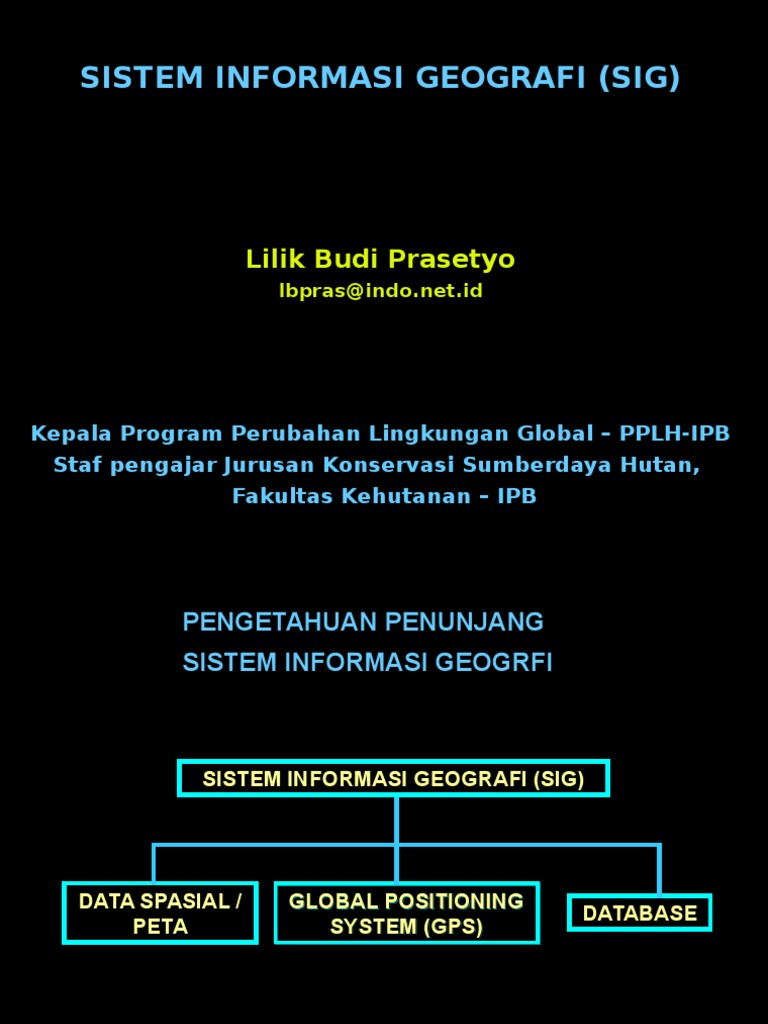 SISTEM INFORMASI GEOGRAFI (SIG)

Lilik Budi Prasetyo
lbpras@indo.net.id

Kepala Program Perubahan Lingkungan Global – PPLH-IPB
Staf pengajar Jurusan Konservasi Sumberdaya Hutan, Fakultas Kehutanan – IPB

PENGETAHUAN PENUNJANG
SISTEM INFORMASI GEOGRFI

SISTEM INFORMASI GEOGRAFI (SIG)

DATA SPASIAL / PETA

GLOBAL POSITIONING SYSTEM (GPS)

DATABASE